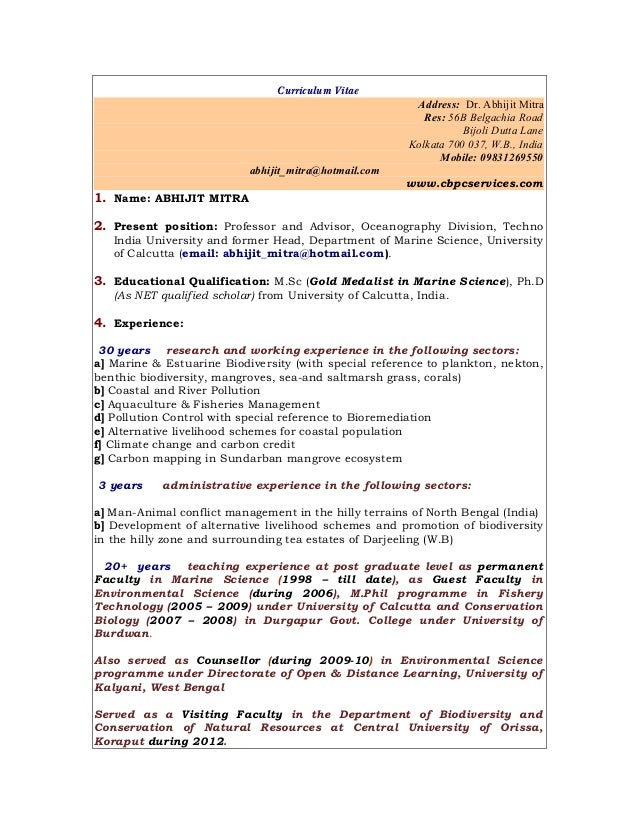 Curriculum Vitae

Address: Dr. Abhijit Mitra
Res: 56B Belgachia Road
Bijoli Dutta Lane
Kolkata 700 037, W.B., India
Mobile: 09831269550
abhijit_mitra@hotmail.com
www.cbpcservices.com

1. Name: ABHIJIT MITRA

2. Present position: Professor and Advisor, Oceanography Division, Techno India University and former Head, Department of Marine Science, University of Calcutta (email: abhijit_mitra@hotmail.com).

3. Educational Qualification: M.Sc (Gold Medalist in Marine Science), Ph.D (As NET qualified scholar) from University of Calcutta, India.

4. Experience:

30 years research and working experience in the following sectors:
a] Marine & Estuarine Biodiversity (with special reference to plankton, nekton, benthic biodiversity, mangroves, sea-and saltmarsh grass, corals)
b] Coastal and River Pollution
c] Aquaculture & Fisheries Management
d] Pollution Control with special reference to Bioremediation
e] Alternative livelihood schemes for coastal population
f] Climate change and carbon credit
g] Carbon mapping in Sundarban mangrove ecosystem

3 years administrative experience in the following sectors:

a] Man-Animal conflict management in the hilly terrains of North Bengal (India)
b] Development of alternative livelihood schemes and promotion of biodiversity in the hilly zone and surrounding tea estates of Darjeeling (W.B)

20+ years teaching experience at post graduate level as permanent Faculty in Marine Science (1998 – till date), as Guest Faculty in Environmental Science (during 2006), M.Phil programme in Fishery Technology (2005 – 2009) under University of Calcutta and Conservation Biology (2007 – 2008) in Durgapur Govt. College under University of Burdwan.

Also served as Counsellor (during 2009-10) in Environmental Science programme under Directorate of Open & Distance Learning, University of Kalyani, West Bengal

Served as a Visiting Faculty in the Department of Biodiversity and Conservation of Natural Resources at Central University of Orissa, Koraput during 2012.